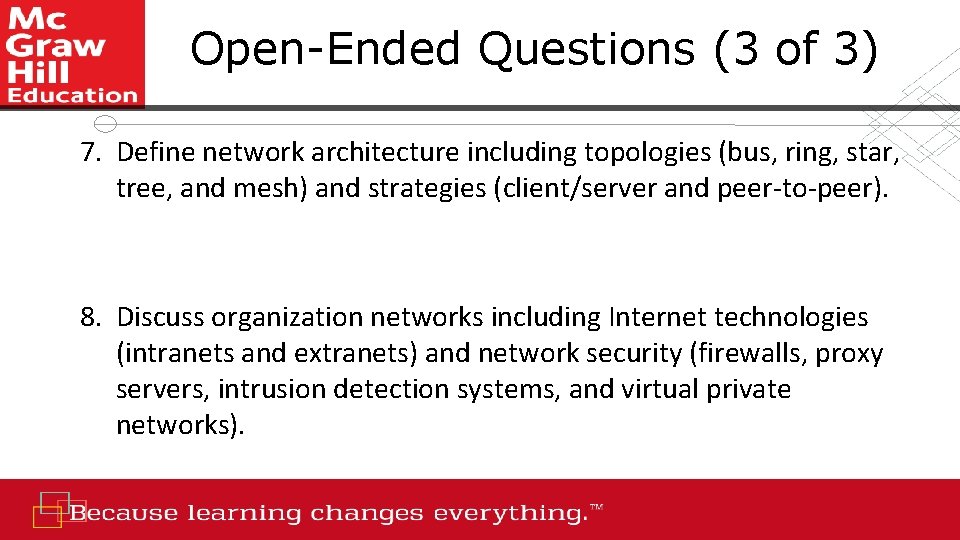 Mc Graw Hill Education

Open-Ended Questions (3 of 3)

7. Define network architecture including topologies (bus, ring, star, tree, and mesh) and strategies (client/server and peer-to-peer).

8. Discuss organization networks including Internet technologies (intranets and extranets) and network security (firewalls, proxy servers, intrusion detection systems, and virtual private networks).

Because learning changes everything.™